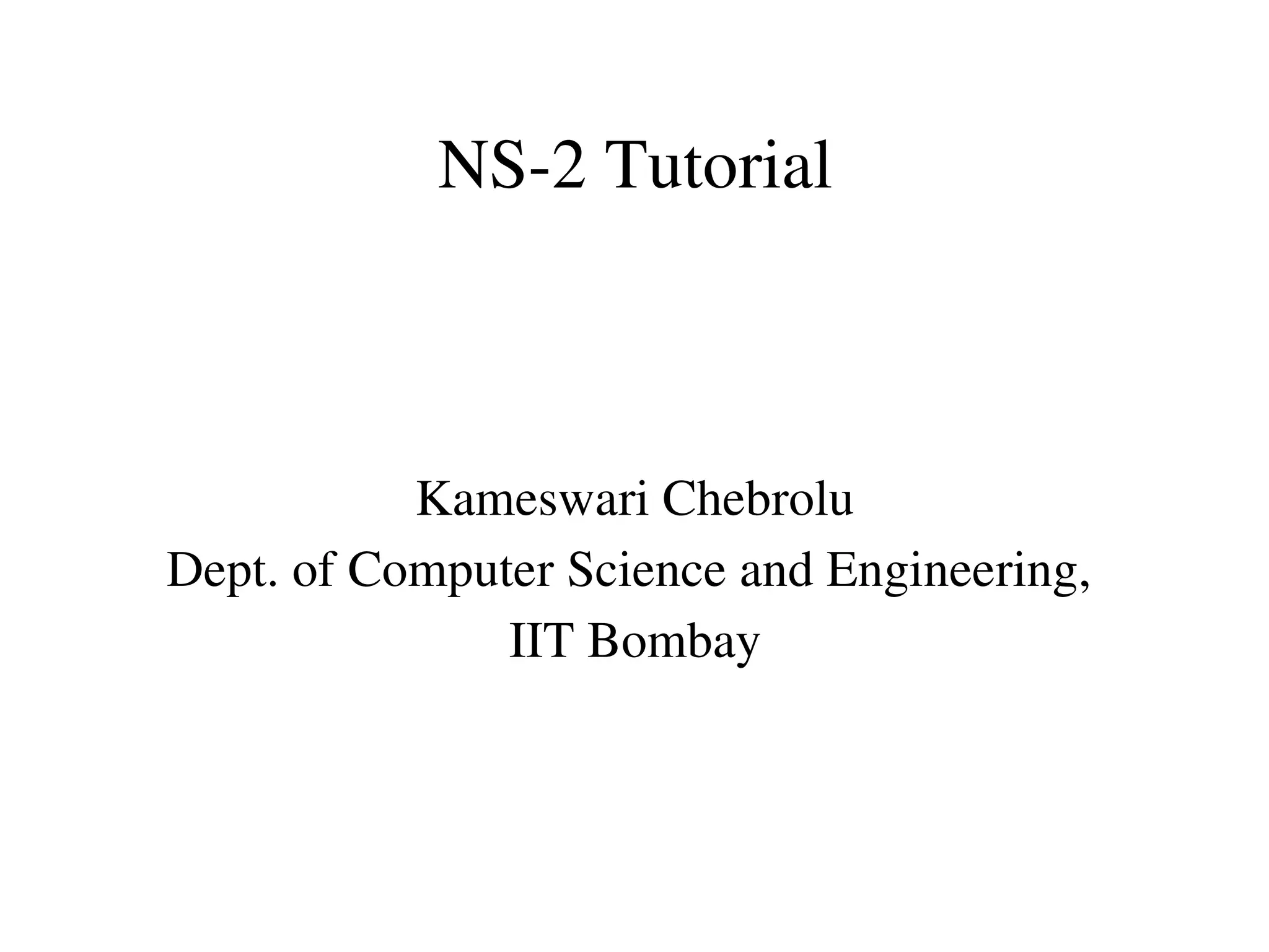 NS-2 Tutorial

Kameswari Chebrolu
Dept. of Computer Science and Engineering,
IIT Bombay